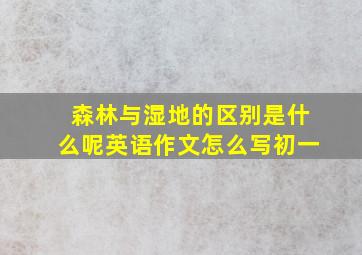 森林与湿地的区别是什么呢英语作文怎么写初一